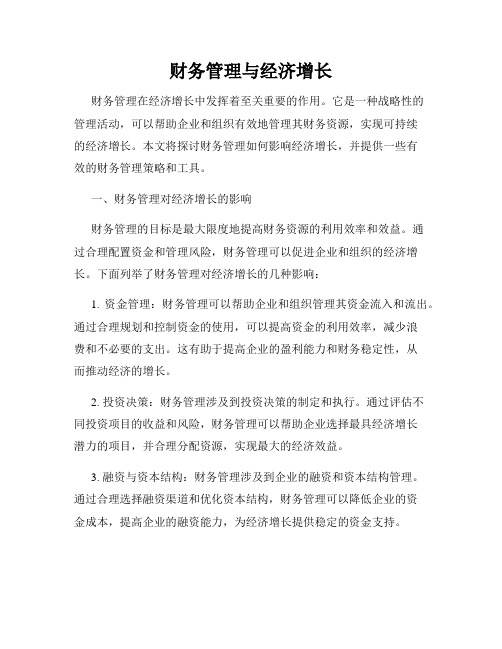 财务管理与经济增长

财务管理在经济增长中发挥着至关重要的作用。它是一种战略性的管理活动，可以帮助企业和组织有效地管理其财务资源，实现可持续的经济增长。本文将探讨财务管理如何影响经济增长，并提供一些有效的财务管理策略和工具。

一、财务管理对经济增长的影响

财务管理的目标是最大限度地提高财务资源的利用效率和效益。通过合理配置资金和管理风险，财务管理可以促进企业和组织的经济增长。下面列举了财务管理对经济增长的几种影响：

1. 资金管理：财务管理可以帮助企业和组织管理其资金流入和流出。通过合理规划和控制资金的使用，可以提高资金的利用效率，减少浪费和不必要的支出。这有助于提高企业的盈利能力和财务稳定性，从而推动经济的增长。

2. 投资决策：财务管理涉及到投资决策的制定和执行。通过评估不同投资项目的收益和风险，财务管理可以帮助企业选择最具经济增长潜力的项目，并合理分配资源，实现最大的经济效益。

3. 融资与资本结构：财务管理涉及到企业的融资和资本结构管理。通过合理选择融资渠道和优化资本结构，财务管理可以降低企业的资金成本，提高企业的融资能力，为经济增长提供稳定的资金支持。